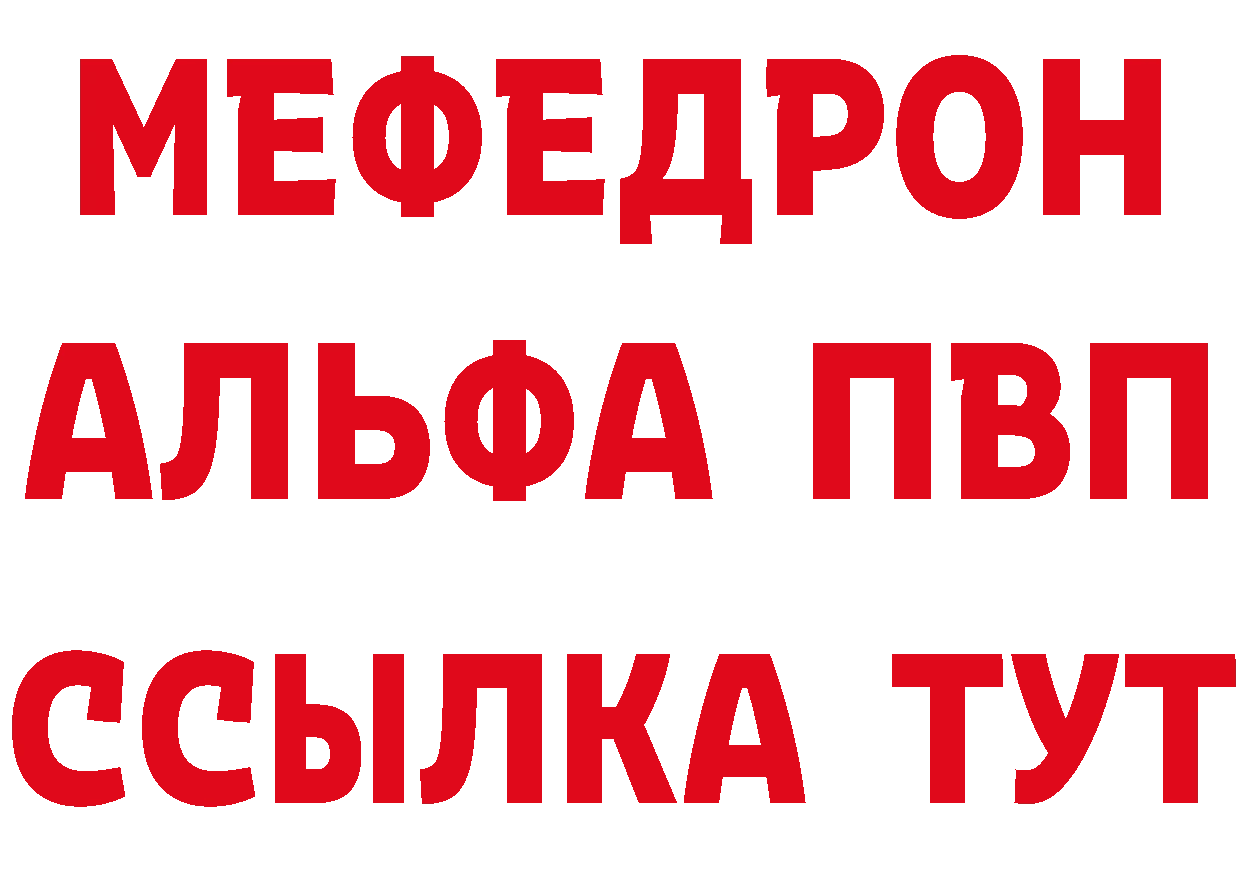 МЕФЕДРОН
АЛЬФА ПВП
ССЫЛКА ТУТ